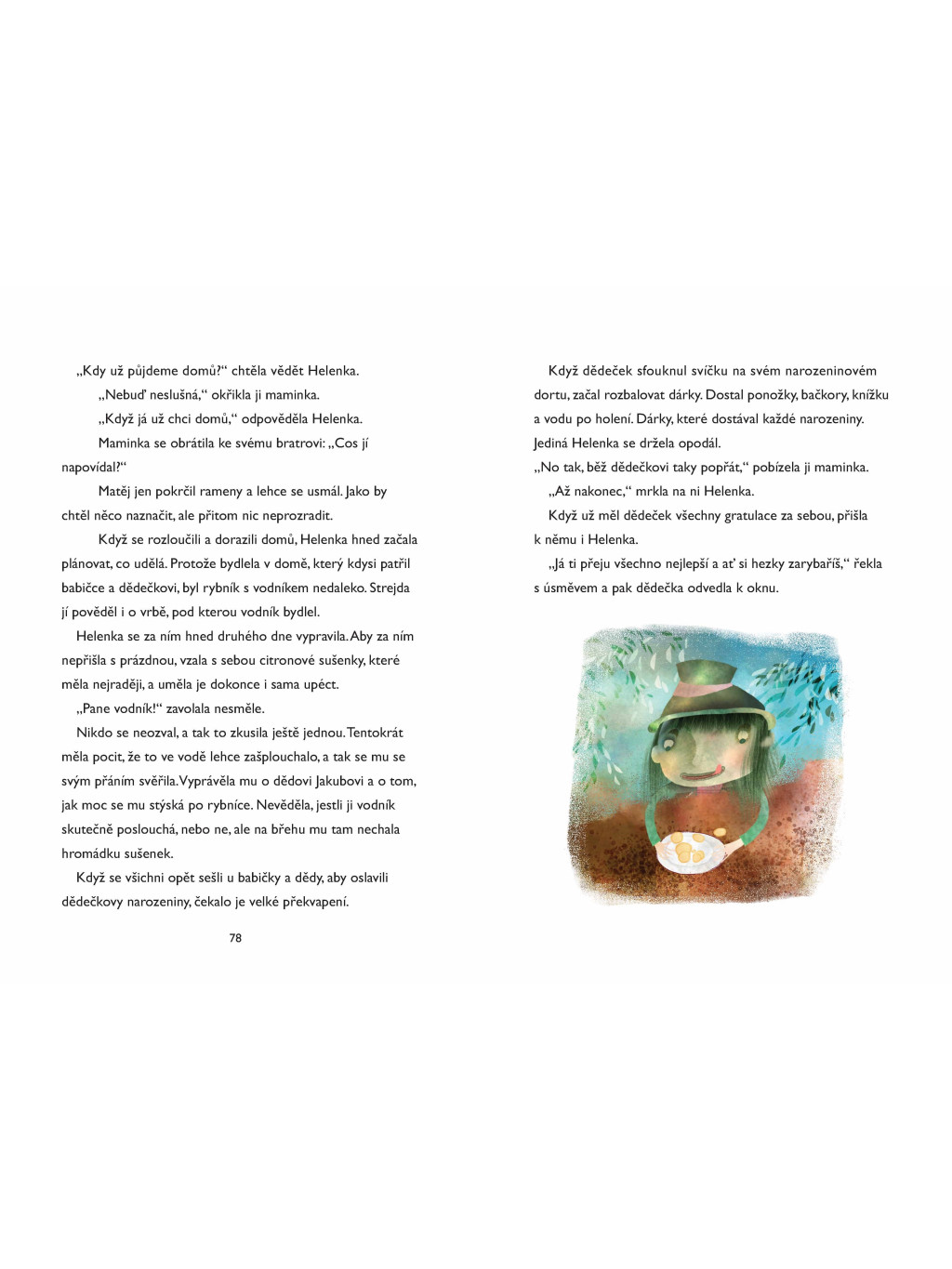 „Kdy už půjdeme domů?“ chtěla vědět Helenka.

„Nebuď neslušná,“ okřikla ji maminka.

„Když já už chci domů,“ odpověděla Helenka.

Maminka se obrátila ke svému bratrovi: „Cos jí napovídal?“

Matěj jen pokrčil rameny a lehce se usmál. Jako by chtěl něco naznačit, ale přitom nic neprozradit.

Když se rozloučili a dorazili domů, Helenka hned začala plánovat, co udělá. Protože bydlela v domě, který kdysi patřil babičce a dědečkovi, byl rybník s vodníkem nedaleko. Strejda jí pověděl i o vrbě, pod kterou vodník bydlel.

Helenka se za ním hned druhého dne vypravila. Aby za ním nepřišla s prázdnou, vzala s sebou citronové sušenky, které měla nejraději, a uměla je dokonce i sama upéct.

„Pane vodník!“ zavolala nesměle.

Nikdo se neozval, a tak to zkusila ještě jednou. Tentokrát měla pocit, že to ve vodě lehce zašplouchalo, a tak se mu se svým přáním svěřila. Vyprávěla mu o dědovi Jakubovi a o tom, jak moc se mu stýská po rybníce. Nevěděla, jestli ji vodník skutečně poslouchá, nebo ne, ale na břehu mu tam nechala hromádku sušenek.

Když se všichni opět sešli u babičky a dědy, aby oslavili dědečkovy narozeniny, čekalo je velké překvapení.

78

Když dědeček sfouknul svíčku na svém narozeninovém dortu, začal rozbalovat dárky. Dostal ponožky, bačkory, knížku a vodu po holení. Dárky, které dostával každé narozeniny. Jediná Helenka se držela opodál.

„No tak, běž dědečkovi taky popřát,“ pobízela ji maminka.

„Až nakonec,“ mrkla na ni Helenka.

Když už měl dědeček všechny gratulace za sebou, přišla k němu i Helenka.

„Já ti přeju všechno nejlepší a ať si hezky zarybaříš,“ řekla s úsměvem a pak dědečka odvedla k oknu.